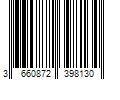 3 660872 398130